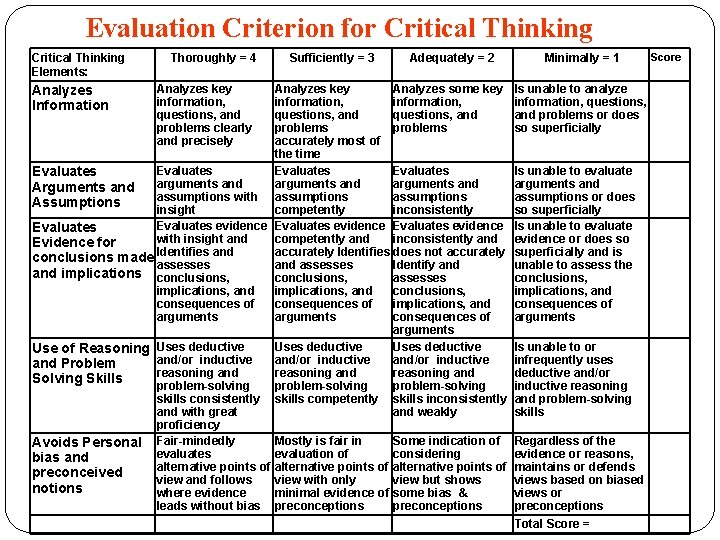 Evaluation Criterion for Critical Thinking

| Critical Thinking Elements: | Thoroughly = 4 | Sufficiently = 3 | Adequately = 2 | Minimally = 1 | Score |
|---|---|---|---|---|---|
| Analyzes Information | Analyzes key information, questions, and problems clearly and precisely | Analyzes key information, questions, and problems accurately most of the time | Analyzes some key information, questions, and problems | Is unable to analyze information, questions, and problems or does so superficially | |
| Evaluates Arguments and Assumptions | Evaluates arguments and assumptions with insight | Evaluates arguments and assumptions competently | Evaluates arguments and assumptions inconsistently | Is unable to evaluate arguments and assumptions or does so superficially | |
| Evaluates Evidence for conclusions made and implications | Evaluates evidence with insight and Identifies and assesses conclusions, implications, and consequences of arguments | Evaluates evidence competently and accurately Identifies and assesses conclusions, implications, and consequences of arguments | Evaluates evidence inconsistently and does not accurately Identify and assesses conclusions, implications, and consequences of arguments | Is unable to evaluate evidence or does so superficially and is unable to assess the conclusions, implications, and consequences of arguments | |
| Use of Reasoning and Problem Solving Skills | Uses deductive and/or inductive reasoning and problem-solving skills consistently and with great proficiency | Uses deductive and/or inductive reasoning and problem-solving skills competently | Uses deductive and/or inductive reasoning and problem-solving skills inconsistently and weakly | Is unable to or infrequently uses deductive and/or inductive reasoning and problem-solving skills | |
| Avoids Personal bias and preconceived notions | Fair-mindedly evaluates alternative points of view and follows where evidence leads without bias | Mostly is fair in evaluation of alternative points of view with only minimal evidence of preconceptions | Some indication of considering alternative points of view but shows some bias & preconceptions | Regardless of the evidence or reasons, maintains or defends views based on biased views or preconceptions | |
| | | | | Total Score = | |